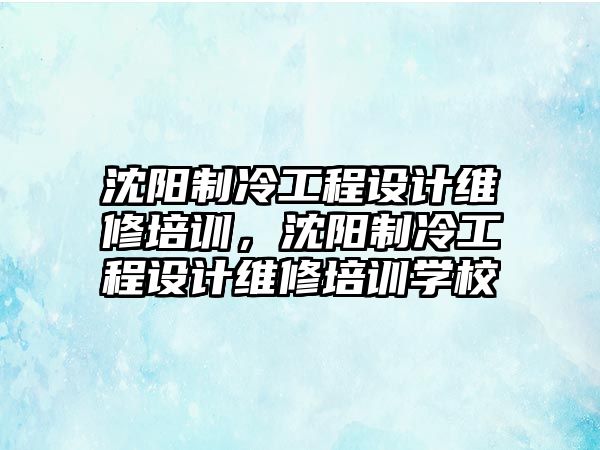 沈阳制冷工程设计维修培训，沈阳制冷工程设计维修培训学校